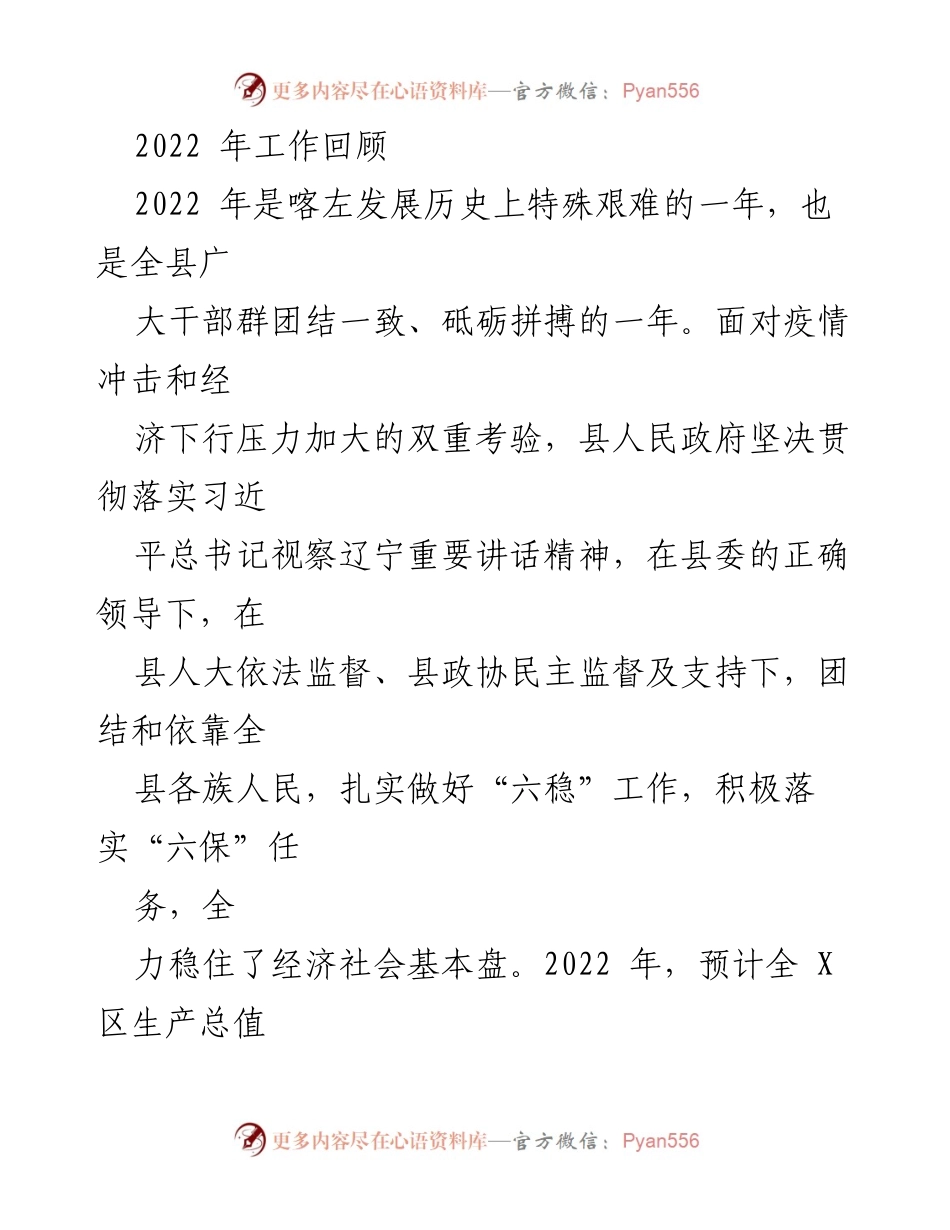 更多内容尽在心语资料库—官方微信：Pyan556

2022 年工作回顾

2022 年是喀左发展历史上特殊艰难的一年，也是全县广

大干部群团结一致、砥砺拼搏的一年。面对疫情冲击和经

济下行压力加大的双重考验，县人民政府坚决贯彻落实习近

平总书记视察辽宁重要讲话精神，在县委的正确领导下，在

县人大依法监督、县政协民主监督及支持下，团结和依靠全

县各族人民，扎实做好“六稳”工作，积极落实“六保”任

务，全

力稳住了经济社会基本盘。2022 年，预计全 X 区生产总值

更多内容尽在心语资料库—官方微信：Pyan556